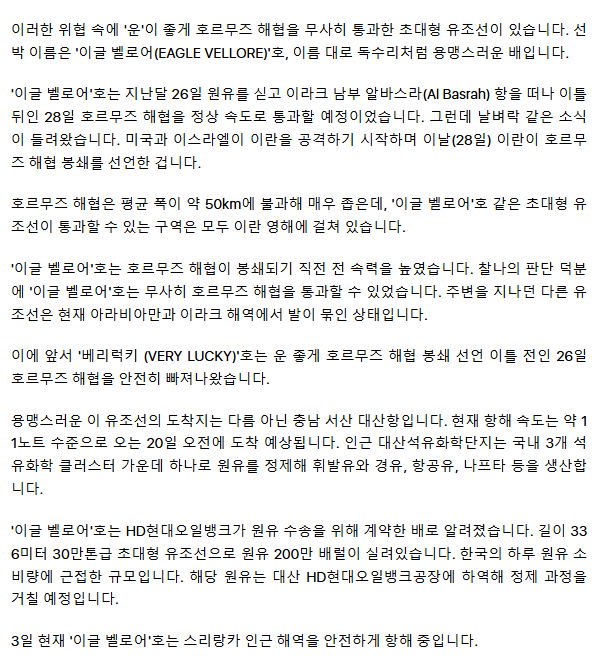 이러한 위협 속에 '운'이 좋게 호르무즈 해협을 무사히 통과한 초대형 유조선이 있습니다. 선박 이름은 '이글 벨로어(EAGLE VELLORE)'호, 이름 대로 독수리처럼 용맹스러운 배입니다.

'이글 벨로어'호는 지난달 26일 원유를 싣고 이라크 남부 알바스라(Al Basrah) 항을 떠나 이틀 뒤인 28일 호르무즈 해협을 정상 속도로 통과할 예정이었습니다. 그런데 날벼락 같은 소식이 들려왔습니다. 미국과 이스라엘이 이란을 공격하기 시작하며 이날(28일) 이란이 호르무즈 해협 봉쇄를 선언한 겁니다.

호르무즈 해협은 평균 폭이 약 50km에 불과해 매우 좁은데, '이글 벨로어'호 같은 초대형 유조선이 통과할 수 있는 구역은 모두 이란 영해에 걸쳐 있습니다.

'이글 벨로어'호는 호르무즈 해협이 봉쇄되기 직전 전 속력을 높였습니다. 찰나의 판단 덕분에 '이글 벨로어'호는 무사히 호르무즈 해협을 통과할 수 있었습니다. 주변을 지나던 다른 유조선은 현재 아라비아만과 이라크 해역에서 발이 묶인 상태입니다.

이에 앞서 '베리럭키 (VERY LUCKY)'호는 운 좋게 호르무즈 해협 봉쇄 선언 이틀 전인 26일 호르무즈 해협을 안전히 빠져나왔습니다.

용맹스러운 이 유조선의 도착지는 다름 아닌 충남 서산 대산항입니다. 현재 항해 속도는 약 11노트 수준으로 오는 20일 오전에 도착 예상됩니다. 인근 대산석유화학단지는 국내 3개 석유화학 클러스터 가운데 하나로 원유를 정제해 휘발유와 경유, 항공유, 나프타 등을 생산합니다.

'이글 벨로어'호는 HD현대오일뱅크가 원유 수송을 위해 계약한 배로 알려졌습니다. 길이 336미터 30만톤급 초대형 유조선으로 원유 200만 배럴이 실려있습니다. 한국의 하루 원유 소비량에 근접한 규모입니다. 해당 원유는 대산 HD현대오일뱅크공장에 하역해 정제 과정을 거칠 예정입니다.

3일 현재 '이글 벨로어'호는 스리랑카 인근 해역을 안전하게 항해 중입니다.